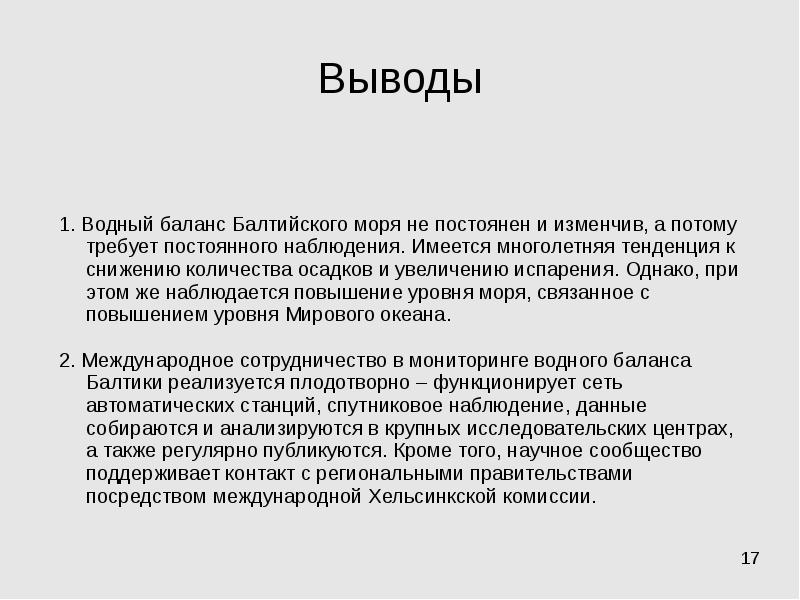 Выводы

1. Водный баланс Балтийского моря не постоянен и изменчив, а потому требует постоянного наблюдения. Имеется многолетняя тенденция к снижению количества осадков и увеличению испарения. Однако, при этом же наблюдается повышение уровня моря, связанное с повышением уровня Мирового океана.

2. Международное сотрудничество в мониторинге водного баланса Балтики реализуется плодотворно – функционирует сеть автоматических станций, спутниковое наблюдение, данные собираются и анализируются в крупных исследовательских центрах, а также регулярно публикуются. Кроме того, научное сообщество поддерживает контакт с региональными правительствами посредством международной Хельсинкской комиссии.

17